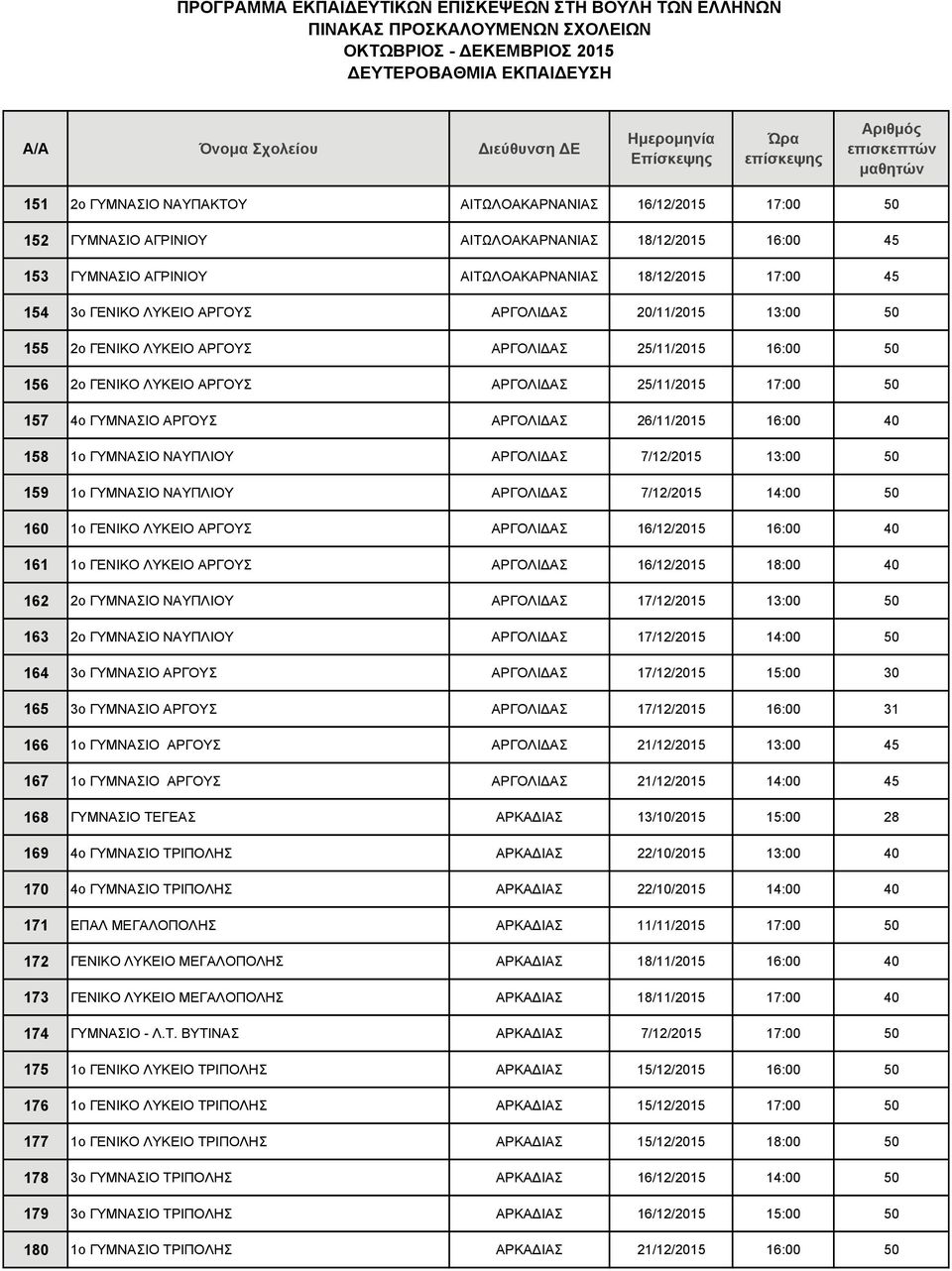 ΠΡΟΓΡΑΜΜΑ ΕΚΠΑΙΔΕΥΤΙΚΩΝ ΕΠΙΣΚΕΨΕΩΝ ΣΤΗ ΒΟΥΛΗ ΤΩΝ ΕΛΛΗΝΩΝ
ΠΙΝΑΚΑΣ ΠΡΟΣΚΑΛΟΥΜΕΝΩΝ ΣΧΟΛΕΙΩΝ
ΟΚΤΩΒΡΙΟΣ - ΔΕΚΕΜΒΡΙΟΣ 2015
ΔΕΥΤΕΡΟΒΑΘΜΙΑ ΕΚΠΑΙΔΕΥΣΗ

| Α/Α | Όνομα Σχολείου | Διεύθυνση ΔΕ | Ημερομηνία Επίσκεψης | Ώρα επίσκεψης | Αριθμός επισκεπτών μαθητών |
|---|---|---|---|---|---|
| 151 | 2ο ΓΥΜΝΑΣΙΟ ΝΑΥΠΑΚΤΟΥ | ΑΙΤΩΛΟΑΚΑΡΝΑΝΙΑΣ | 16/12/2015 | 17:00 | 50 |
| 152 | ΓΥΜΝΑΣΙΟ ΑΓΡΙΝΙΟΥ | ΑΙΤΩΛΟΑΚΑΡΝΑΝΙΑΣ | 18/12/2015 | 16:00 | 45 |
| 153 | ΓΥΜΝΑΣΙΟ ΑΓΡΙΝΙΟΥ | ΑΙΤΩΛΟΑΚΑΡΝΑΝΙΑΣ | 18/12/2015 | 17:00 | 45 |
| 154 | 3ο ΓΕΝΙΚΟ ΛΥΚΕΙΟ ΑΡΓΟΥΣ | ΑΡΓΟΛΙΔΑΣ | 20/11/2015 | 13:00 | 50 |
| 155 | 2ο ΓΕΝΙΚΟ ΛΥΚΕΙΟ ΑΡΓΟΥΣ | ΑΡΓΟΛΙΔΑΣ | 25/11/2015 | 16:00 | 50 |
| 156 | 2ο ΓΕΝΙΚΟ ΛΥΚΕΙΟ ΑΡΓΟΥΣ | ΑΡΓΟΛΙΔΑΣ | 25/11/2015 | 17:00 | 50 |
| 157 | 4ο ΓΥΜΝΑΣΙΟ ΑΡΓΟΥΣ | ΑΡΓΟΛΙΔΑΣ | 26/11/2015 | 16:00 | 40 |
| 158 | 1ο ΓΥΜΝΑΣΙΟ ΝΑΥΠΛΙΟΥ | ΑΡΓΟΛΙΔΑΣ | 7/12/2015 | 13:00 | 50 |
| 159 | 1ο ΓΥΜΝΑΣΙΟ ΝΑΥΠΛΙΟΥ | ΑΡΓΟΛΙΔΑΣ | 7/12/2015 | 14:00 | 50 |
| 160 | 1ο ΓΕΝΙΚΟ ΛΥΚΕΙΟ ΑΡΓΟΥΣ | ΑΡΓΟΛΙΔΑΣ | 16/12/2015 | 16:00 | 40 |
| 161 | 1ο ΓΕΝΙΚΟ ΛΥΚΕΙΟ ΑΡΓΟΥΣ | ΑΡΓΟΛΙΔΑΣ | 16/12/2015 | 18:00 | 40 |
| 162 | 2ο ΓΥΜΝΑΣΙΟ ΝΑΥΠΛΙΟΥ | ΑΡΓΟΛΙΔΑΣ | 17/12/2015 | 13:00 | 50 |
| 163 | 2ο ΓΥΜΝΑΣΙΟ ΝΑΥΠΛΙΟΥ | ΑΡΓΟΛΙΔΑΣ | 17/12/2015 | 14:00 | 50 |
| 164 | 3ο ΓΥΜΝΑΣΙΟ ΑΡΓΟΥΣ | ΑΡΓΟΛΙΔΑΣ | 17/12/2015 | 15:00 | 30 |
| 165 | 3ο ΓΥΜΝΑΣΙΟ ΑΡΓΟΥΣ | ΑΡΓΟΛΙΔΑΣ | 17/12/2015 | 16:00 | 31 |
| 166 | 1ο ΓΥΜΝΑΣΙΟ ΑΡΓΟΥΣ | ΑΡΓΟΛΙΔΑΣ | 21/12/2015 | 13:00 | 45 |
| 167 | 1ο ΓΥΜΝΑΣΙΟ ΑΡΓΟΥΣ | ΑΡΓΟΛΙΔΑΣ | 21/12/2015 | 14:00 | 45 |
| 168 | ΓΥΜΝΑΣΙΟ ΤΕΓΕΑΣ | ΑΡΚΑΔΙΑΣ | 13/10/2015 | 15:00 | 28 |
| 169 | 4ο ΓΥΜΝΑΣΙΟ ΤΡΙΠΟΛΗΣ | ΑΡΚΑΔΙΑΣ | 22/10/2015 | 13:00 | 40 |
| 170 | 4ο ΓΥΜΝΑΣΙΟ ΤΡΙΠΟΛΗΣ | ΑΡΚΑΔΙΑΣ | 22/10/2015 | 14:00 | 40 |
| 171 | ΕΠΑΛ ΜΕΓΑΛΟΠΟΛΗΣ | ΑΡΚΑΔΙΑΣ | 11/11/2015 | 17:00 | 50 |
| 172 | ΓΕΝΙΚΟ ΛΥΚΕΙΟ ΜΕΓΑΛΟΠΟΛΗΣ | ΑΡΚΑΔΙΑΣ | 18/11/2015 | 16:00 | 40 |
| 173 | ΓΕΝΙΚΟ ΛΥΚΕΙΟ ΜΕΓΑΛΟΠΟΛΗΣ | ΑΡΚΑΔΙΑΣ | 18/11/2015 | 17:00 | 40 |
| 174 | ΓΥΜΝΑΣΙΟ - Λ.Τ. ΒΥΤΙΝΑΣ | ΑΡΚΑΔΙΑΣ | 7/12/2015 | 17:00 | 50 |
| 175 | 1ο ΓΕΝΙΚΟ ΛΥΚΕΙΟ ΤΡΙΠΟΛΗΣ | ΑΡΚΑΔΙΑΣ | 15/12/2015 | 16:00 | 50 |
| 176 | 1ο ΓΕΝΙΚΟ ΛΥΚΕΙΟ ΤΡΙΠΟΛΗΣ | ΑΡΚΑΔΙΑΣ | 15/12/2015 | 17:00 | 50 |
| 177 | 1ο ΓΕΝΙΚΟ ΛΥΚΕΙΟ ΤΡΙΠΟΛΗΣ | ΑΡΚΑΔΙΑΣ | 15/12/2015 | 18:00 | 50 |
| 178 | 3ο ΓΥΜΝΑΣΙΟ ΤΡΙΠΟΛΗΣ | ΑΡΚΑΔΙΑΣ | 16/12/2015 | 14:00 | 50 |
| 179 | 3ο ΓΥΜΝΑΣΙΟ ΤΡΙΠΟΛΗΣ | ΑΡΚΑΔΙΑΣ | 16/12/2015 | 15:00 | 50 |
| 180 | 1ο ΓΥΜΝΑΣΙΟ ΤΡΙΠΟΛΗΣ | ΑΡΚΑΔΙΑΣ | 21/12/2015 | 16:00 | 50 |